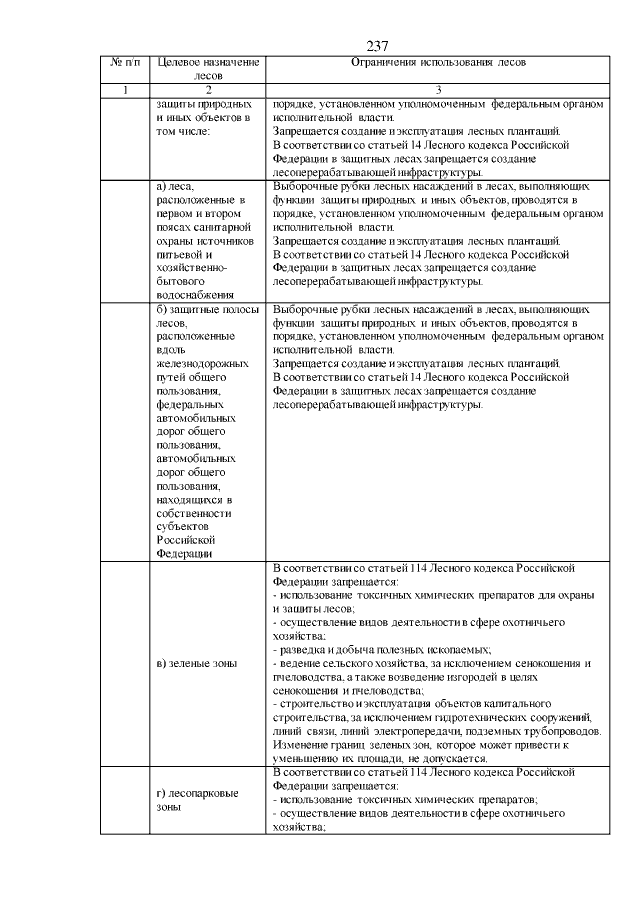 237

| № п/п | Целевое назначение лесов | Ограничения использования лесов |
|---|---|---|
| 1 | 2 | 3 |
| | защиты природных и иных объектов в том числе: | порядке, установленном уполномоченным федеральным органом исполнительной власти. Запрещается создание и эксплуатация лесных плантаций. В соответствии со статьей 14 Лесного кодекса Российской Федерации в защитных лесах запрещается создание лесоперерабатывающей инфраструктуры. |
| | а) леса, расположенные в первом и втором поясах санитарной охраны источников питьевой и хозяйственно-бытового водоснабжения | Выборочные рубки лесных насаждений в лесах, выполняющих функции защиты природных и иных объектов, проводятся в порядке, установленном уполномоченным федеральным органом исполнительной власти. Запрещается создание и эксплуатация лесных плантаций. В соответствии со статьей 14 Лесного кодекса Российской Федерации в защитных лесах запрещается создание лесоперерабатывающей инфраструктуры. |
| | б) защитные полосы лесов, расположенные вдоль железнодорожных путей общего пользования, федеральных автомобильных дорог общего пользования, автомобильных дорог общего пользования, находящихся в собственности субъектов Российской Федерации | Выборочные рубки лесных насаждений в лесах, выполняющих функции защиты природных и иных объектов, проводятся в порядке, установленном уполномоченным федеральным органом исполнительной власти. Запрещается создание и эксплуатация лесных плантаций. В соответствии со статьей 14 Лесного кодекса Российской Федерации в защитных лесах запрещается создание лесоперерабатывающей инфраструктуры. |
| | в) зеленые зоны | В соответствии со статьей 114 Лесного кодекса Российской Федерации запрещается: - использование токсичных химических препаратов для охраны и защиты лесов; - осуществление видов деятельности в сфере охотничьего хозяйства; - разведка и добыча полезных ископаемых; - ведение сельского хозяйства, за исключением сенокошения и пчеловодства, а также возведение изгородей в целях сенокошения и пчеловодства; - строительство и эксплуатация объектов капитального строительства, за исключением гидротехнических сооружений, линий связи, линий электропередачи, подземных трубопроводов. Изменение границ зеленых зон, которое может привести к уменьшению их площади, не допускается. |
| | г) лесопарковые зоны | В соответствии со статьей 114 Лесного кодекса Российской Федерации запрещается: - использование токсичных химических препаратов; - осуществление видов деятельности в сфере охотничьего хозяйства; |